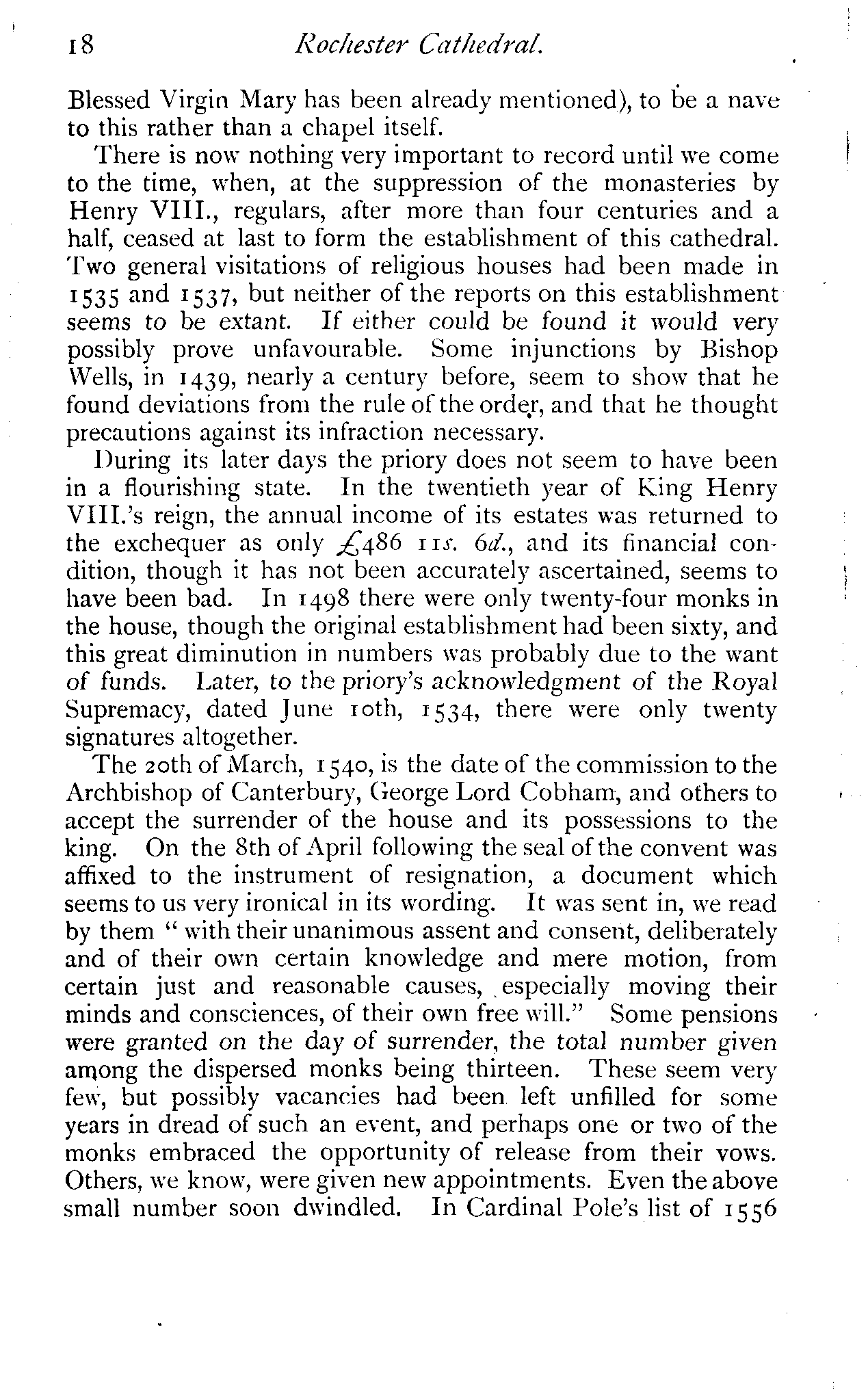 18 Rochester Cathedral.

Blessed Virgin Mary has been already mentioned), to be a nave to this rather than a chapel itself.

There is now nothing very important to record until we come to the time, when, at the suppression of the monasteries by Henry VIII., regulars, after more than four centuries and a half, ceased at last to form the establishment of this cathedral. Two general visitations of religious houses had been made in 1535 and 1537, but neither of the reports on this establishment seems to be extant. If either could be found it would very possibly prove unfavourable. Some injunctions by Bishop Wells, in 1439, nearly a century before, seem to show that he found deviations from the rule of the order, and that he thought precautions against its infraction necessary.

During its later days the priory does not seem to have been in a flourishing state. In the twentieth year of King Henry VIII.'s reign, the annual income of its estates was returned to the exchequer as only £486 11s. 6d., and its financial condition, though it has not been accurately ascertained, seems to have been bad. In 1498 there were only twenty-four monks in the house, though the original establishment had been sixty, and this great diminution in numbers was probably due to the want of funds. Later, to the priory's acknowledgment of the Royal Supremacy, dated June 10th, 1534, there were only twenty signatures altogether.

The 20th of March, 1540, is the date of the commission to the Archbishop of Canterbury, George Lord Cobham, and others to accept the surrender of the house and its possessions to the king. On the 8th of April following the seal of the convent was affixed to the instrument of resignation, a document which seems to us very ironical in its wording. It was sent in, we read by them "with their unanimous assent and consent, deliberately and of their own certain knowledge and mere motion, from certain just and reasonable causes, especially moving their minds and consciences, of their own free will." Some pensions were granted on the day of surrender, the total number given among the dispersed monks being thirteen. These seem very few, but possibly vacancies had been left unfilled for some years in dread of such an event, and perhaps one or two of the monks embraced the opportunity of release from their vows. Others, we know, were given new appointments. Even the above small number soon dwindled. In Cardinal Pole's list of 1556